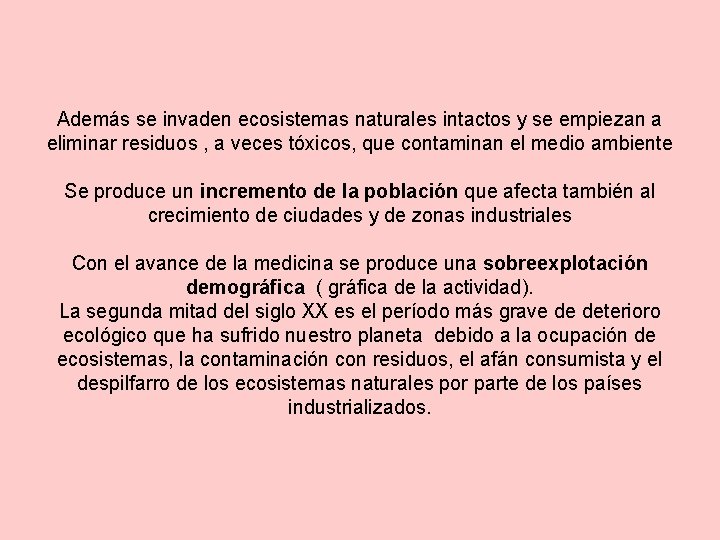 Además se invaden ecosistemas naturales intactos y se empiezan a eliminar residuos , a veces tóxicos, que contaminan el medio ambiente

Se produce un incremento de la población que afecta también al crecimiento de ciudades y de zonas industriales

Con el avance de la medicina se produce una sobreexplotación demográfica ( gráfica de la actividad).
La segunda mitad del siglo XX es el período más grave de deterioro ecológico que ha sufrido nuestro planeta debido a la ocupación de ecosistemas, la contaminación con residuos, el afán consumista y el despilfarro de los ecosistemas naturales por parte de los países industrializados.